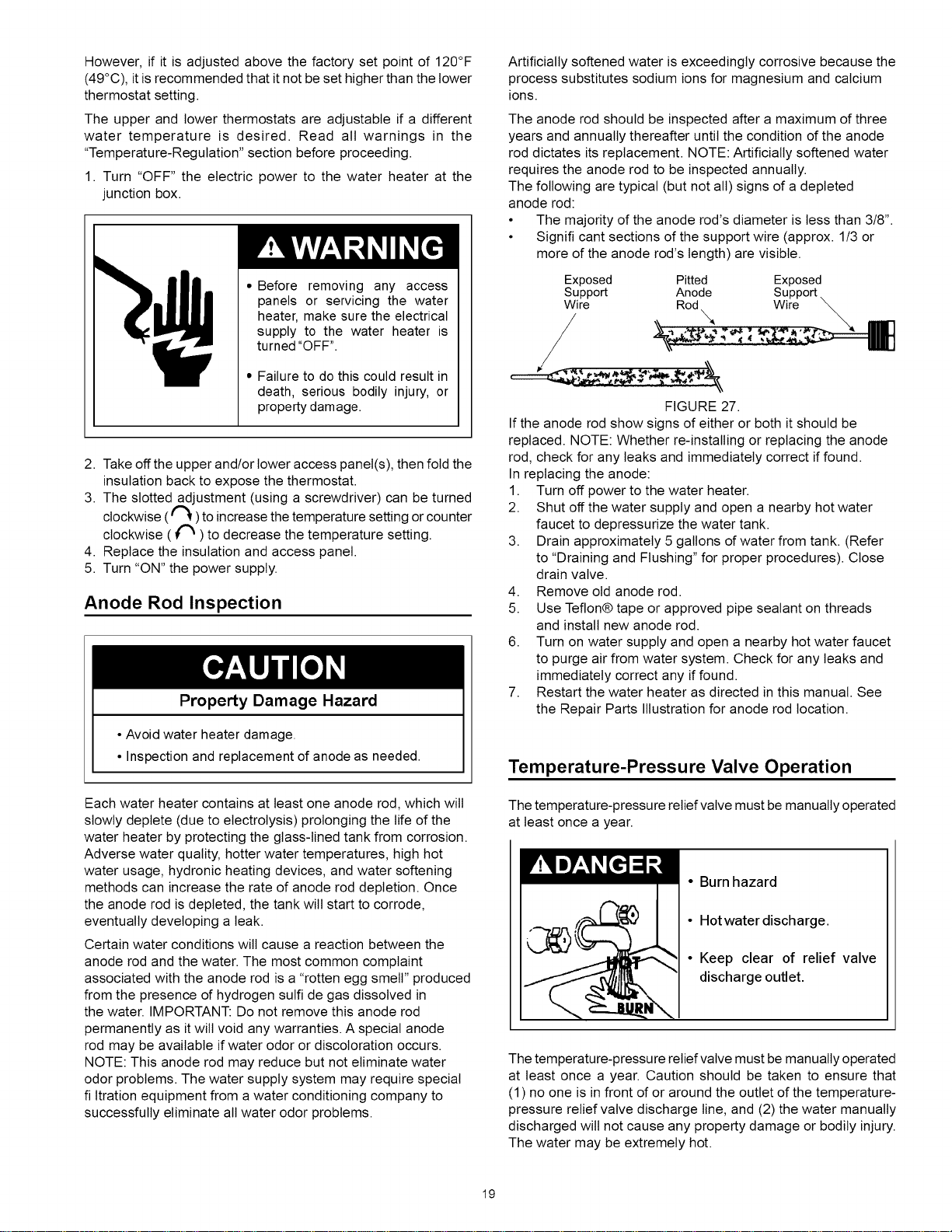 However, if it is adjusted above the factory set point of 120°F (49°C), it is recommended that it not be set higher than the lower thermostat setting.

The upper and lower thermostats are adjustable if a different water temperature is desired. Read all warnings in the "Temperature-Regulation" section before proceeding.

1. Turn "OFF" the electric power to the water heater at the junction box.

WARNING

• Before removing any access panels or servicing the water heater, make sure the electrical supply to the water heater is turned "OFF".

• Failure to do this could result in death, serious bodily injury, or property damage.

2. Take off the upper and/or lower access panel(s), then fold the insulation back to expose the thermostat.
3. The slotted adjustment (using a screwdriver) can be turned clockwise ( ) to increase the temperature setting or counter clockwise ( ) to decrease the temperature setting.
4. Replace the insulation and access panel.
5. Turn "ON" the power supply.

Anode Rod Inspection

CAUTION

Property Damage Hazard

• Avoid water heater damage.
• Inspection and replacement of anode as needed.

Each water heater contains at least one anode rod, which will slowly deplete (due to electrolysis) prolonging the life of the water heater by protecting the glass-lined tank from corrosion. Adverse water quality, hotter water temperatures, high hot water usage, hydronic heating devices, and water softening methods can increase the rate of anode rod depletion. Once the anode rod is depleted, the tank will start to corrode, eventually developing a leak.

Certain water conditions will cause a reaction between the anode rod and the water. The most common complaint associated with the anode rod is a "rotten egg smell" produced from the presence of hydrogen sulfi de gas dissolved in the water. IMPORTANT: Do not remove this anode rod permanently as it will void any warranties. A special anode rod may be available if water odor or discoloration occurs. NOTE: This anode rod may reduce but not eliminate water odor problems. The water supply system may require special fi ltration equipment from a water conditioning company to successfully eliminate all water odor problems.

Artificially softened water is exceedingly corrosive because the process substitutes sodium ions for magnesium and calcium ions.

The anode rod should be inspected after a maximum of three years and annually thereafter until the condition of the anode rod dictates its replacement. NOTE: Artificially softened water requires the anode rod to be inspected annually.
The following are typical (but not all) signs of a depleted anode rod:
• The majority of the anode rod's diameter is less than 3/8".
• Signifi cant sections of the support wire (approx. 1/3 or more of the anode rod's length) are visible.

Exposed Support Wire
Pitted Anode Rod
Exposed Support Wire

FIGURE 27.

If the anode rod show signs of either or both it should be replaced. NOTE: Whether re-installing or replacing the anode rod, check for any leaks and immediately correct if found.
In replacing the anode:
1. Turn off power to the water heater.
2. Shut off the water supply and open a nearby hot water faucet to depressurize the water tank.
3. Drain approximately 5 gallons of water from tank. (Refer to "Draining and Flushing" for proper procedures). Close drain valve.
4. Remove old anode rod.
5. Use Teflon® tape or approved pipe sealant on threads and install new anode rod.
6. Turn on water supply and open a nearby hot water faucet to purge air from water system. Check for any leaks and immediately correct any if found.
7. Restart the water heater as directed in this manual. See the Repair Parts Illustration for anode rod location.

Temperature-Pressure Valve Operation

The temperature-pressure relief valve must be manually operated at least once a year.

DANGER

HOT
BURN

• Burn hazard
• Hot water discharge.
• Keep clear of relief valve discharge outlet.

The temperature-pressure relief valve must be manually operated at least once a year. Caution should be taken to ensure that (1) no one is in front of or around the outlet of the temperature-pressure relief valve discharge line, and (2) the water manually discharged will not cause any property damage or bodily injury. The water may be extremely hot.

19